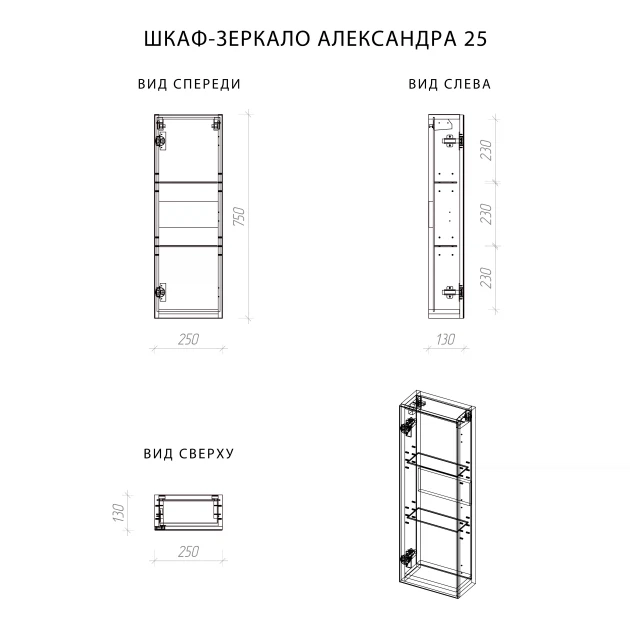 ШКАФ-ЗЕРКАЛО АЛЕКСАНДРА 25

ВИД СПЕРЕДИ

750

250

ВИД СЛЕВА

230

230

230

130

ВИД СВЕРХУ

130

250